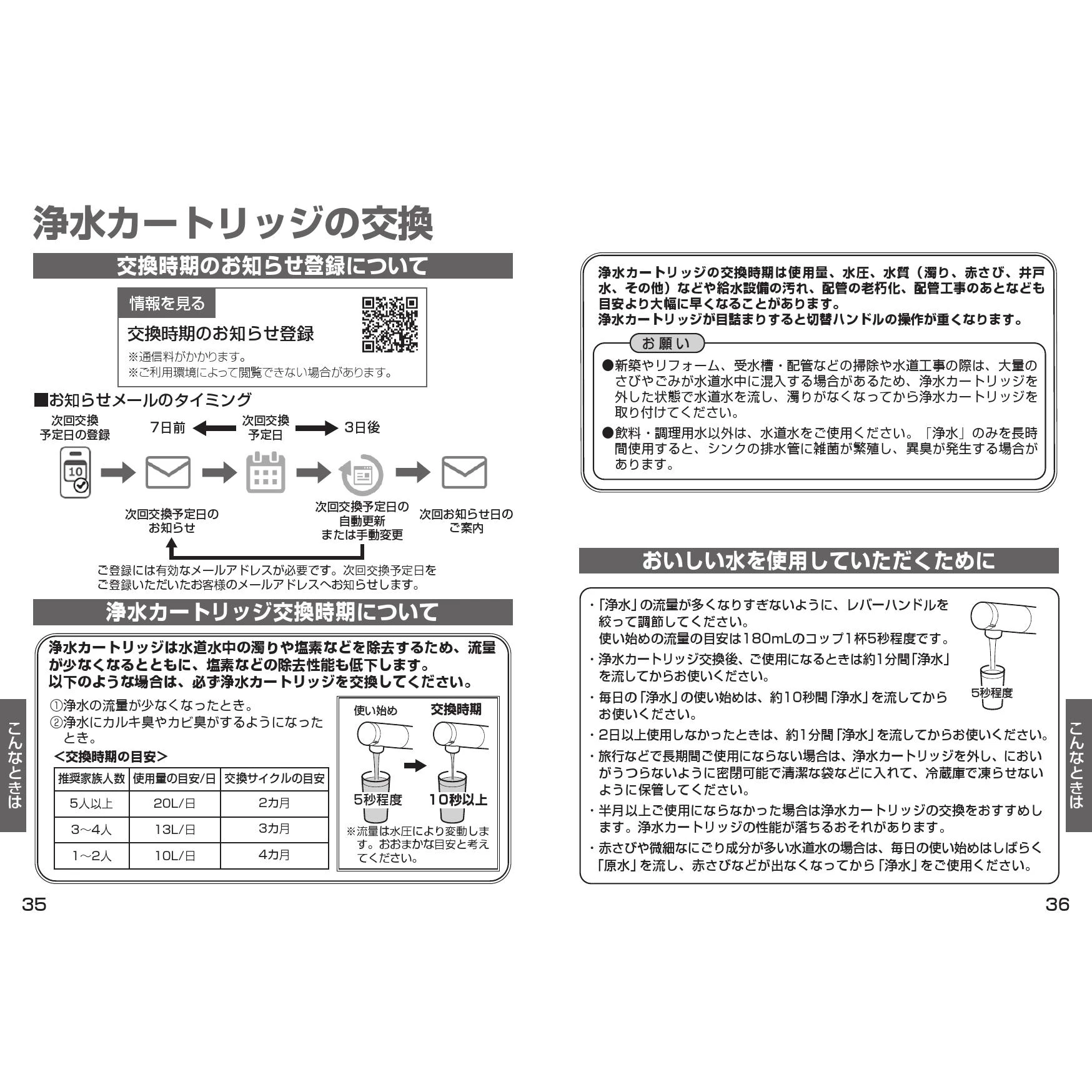 浄水カートリッジの交換

交換時期のお知らせ登録について

情報を見る

交換時期のお知らせ登録

※通信料がかかります。
※ご利用環境によって閲覧できない場合があります。

■お知らせメールのタイミング

次回交換予定日の登録

7日前

次回交換予定日

3日後

10

次回交換予定日のお知らせ

次回交換予定日の自動更新または手動変更

次回お知らせ日のご案内

ご登録には有効なメールアドレスが必要です。次回交換予定日をご登録いただいたお客様のメールアドレスへお知らせします。

浄水カートリッジ交換時期について

浄水カートリッジは水道水中の濁りや塩素などを除去するため、流量が少なくなるとともに、塩素などの除去性能も低下します。
以下のような場合は、必ず浄水カートリッジを交換してください。

①浄水の流量が少なくなったとき。
②浄水にカルキ臭やカビ臭がするようになったとき。

<交換時期の目安>

| 推奨家族人数 | 使用量の目安/日 | 交換サイクルの目安 |
|---|---|---|
| 5人以上 | 20L/日 | 2カ月 |
| 3~4人 | 13L/日 | 3カ月 |
| 1~2人 | 10L/日 | 4カ月 |

使い始め

交換時期

5秒程度

10秒以上

※流量は水圧により変動します。おおまかな目安と考えてください。

こんなときは

35

浄水カートリッジの交換時期は使用量、水圧、水質（濁り、赤さび、井戸水、その他）などや給水設備の汚れ、配管の老朽化、配管工事のあとなども目安より大幅に早くなることがあります。
浄水カートリッジが目詰まりすると切替ハンドルの操作が重くなります。

お願い

●新築やリフォーム、受水槽・配管などの掃除や水道工事の際は、大量のさびやごみが水道水中に混入する場合があるため、浄水カートリッジを外した状態で水道水を流し、濁りがなくなってから浄水カートリッジを取り付けてください。
●飲料・調理用水以外は、水道水をご使用ください。「浄水」のみを長時間使用すると、シンクの排水管に雑菌が繁殖し、異臭が発生する場合があります。

おいしい水を使用していただくために

・「浄水」の流量が多くなりすぎないように、レバーハンドルを絞って調節してください。
使い始めの流量の目安は180mLのコップ1杯5秒程度です。
・浄水カートリッジ交換後、ご使用になるときは約1分間「浄水」を流してからお使いください。
・毎日の「浄水」の使い始めは、約10秒間「浄水」を流してからお使いください。

5秒程度

・2日以上使用しなかったときは、約1分間「浄水」を流してからお使いください。
・旅行などで長期間ご使用にならない場合は、浄水カートリッジを外し、においがうつらないように密閉可能で清潔な袋などに入れて、冷蔵庫で凍らせないように保管してください。
・半月以上ご使用にならなかった場合は浄水カートリッジの交換をおすすめします。浄水カートリッジの性能が落ちるおそれがあります。
・赤さびや微細なにごり成分が多い水道水の場合は、毎日の使い始めはしばらく「原水」を流し、赤さびなどが出なくなってから「浄水」をご使用ください。

こんなときは

36